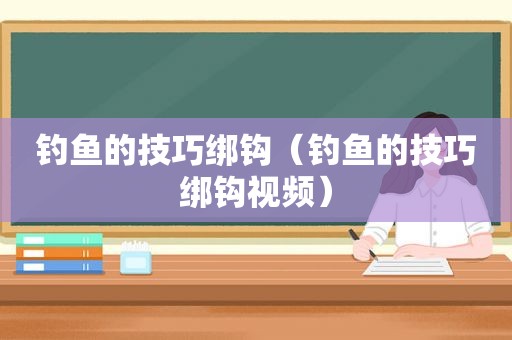 钓鱼的技巧绑钩（钓鱼的技巧绑钩视频）